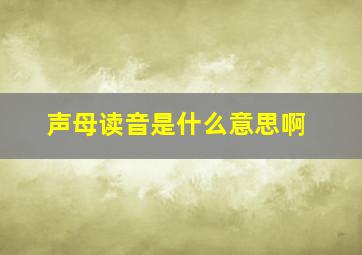 声母读音是什么意思啊